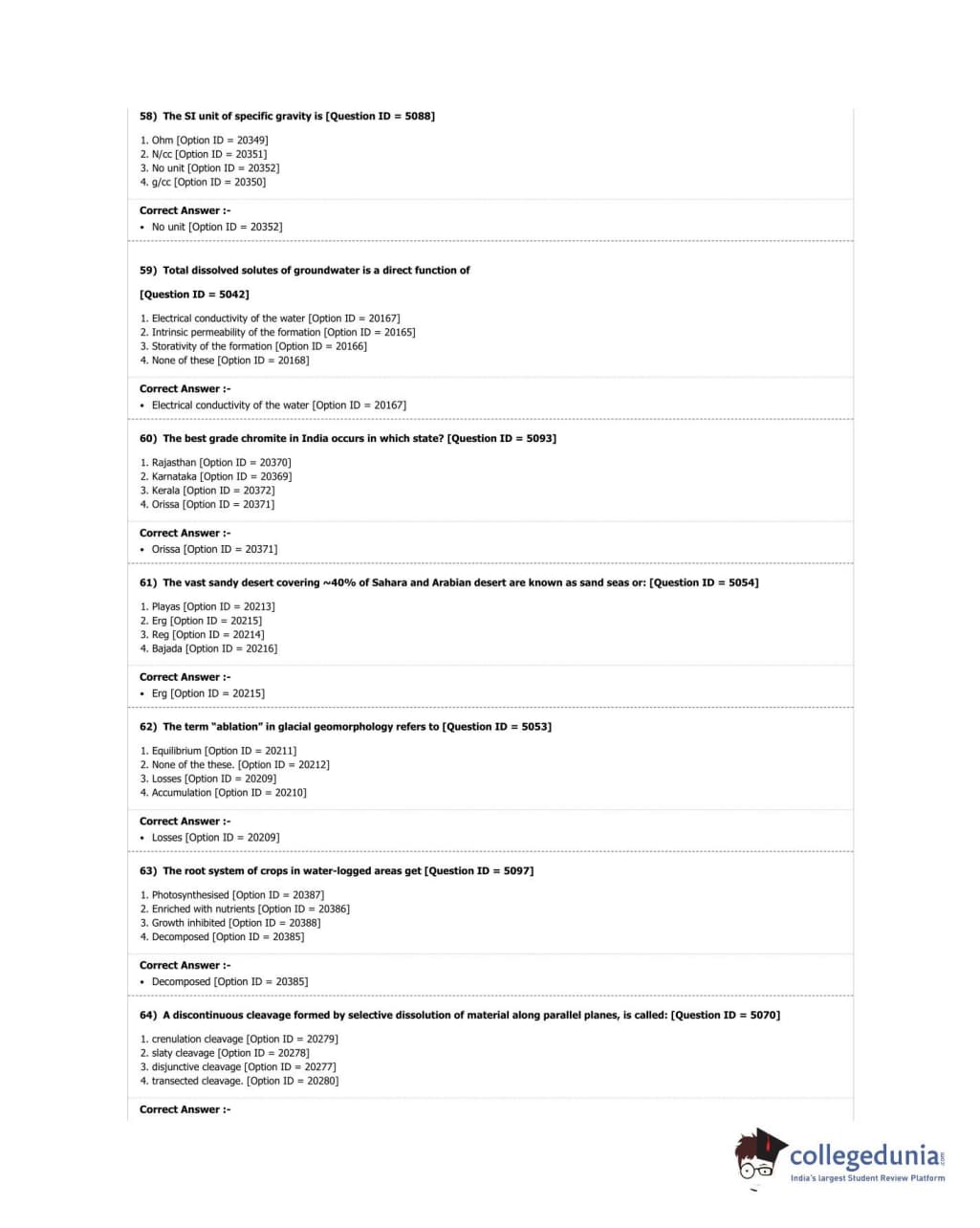 58) The SI unit of specific gravity is [Question ID = 5088]

1. Ohm [Option ID = 20349]
2. N/cc [Option ID = 20351]
3. No unit [Option ID = 20352]
4. g/cc [Option ID = 20350]

Correct Answer :-
• No unit [Option ID = 20352]

59) Total dissolved solutes of groundwater is a direct function of

[Question ID = 5042]

1. Electrical conductivity of the water [Option ID = 20167]
2. Intrinsic permeability of the formation [Option ID = 20165]
3. Storativity of the formation [Option ID = 20166]
4. None of these [Option ID = 20168]

Correct Answer :-
• Electrical conductivity of the water [Option ID = 20167]

60) The best grade chromite in India occurs in which state? [Question ID = 5093]

1. Rajasthan [Option ID = 20370]
2. Karnataka [Option ID = 20369]
3. Kerala [Option ID = 20372]
4. Orissa [Option ID = 20371]

Correct Answer :-
• Orissa [Option ID = 20371]

61) The vast sandy desert covering ~40% of Sahara and Arabian desert are known as sand seas or: [Question ID = 5054]

1. Playas [Option ID = 20213]
2. Erg [Option ID = 20215]
3. Reg [Option ID = 20214]
4. Bajada [Option ID = 20216]

Correct Answer :-
• Erg [Option ID = 20215]

62) The term "ablation" in glacial geomorphology refers to [Question ID = 5053]

1. Equilibrium [Option ID = 20211]
2. None of the these. [Option ID = 20212]
3. Losses [Option ID = 20209]
4. Accumulation [Option ID = 20210]

Correct Answer :-
• Losses [Option ID = 20209]

63) The root system of crops in water-logged areas get [Question ID = 5097]

1. Photosynthesised [Option ID = 20387]
2. Enriched with nutrients [Option ID = 20386]
3. Growth inhibited [Option ID = 20388]
4. Decomposed [Option ID = 20385]

Correct Answer :-
• Decomposed [Option ID = 20385]

64) A discontinuous cleavage formed by selective dissolution of material along parallel planes, is called: [Question ID = 5070]

1. crenulation cleavage [Option ID = 20279]
2. slaty cleavage [Option ID = 20278]
3. disjunctive cleavage [Option ID = 20277]
4. transected cleavage. [Option ID = 20280]

Correct Answer :-

collegedunia.com
India's largest Student Review Platform